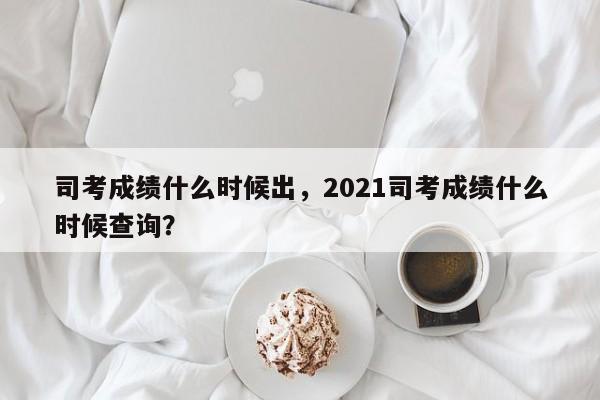 司考成绩什么时候出，2021司考成绩什么时候查询?